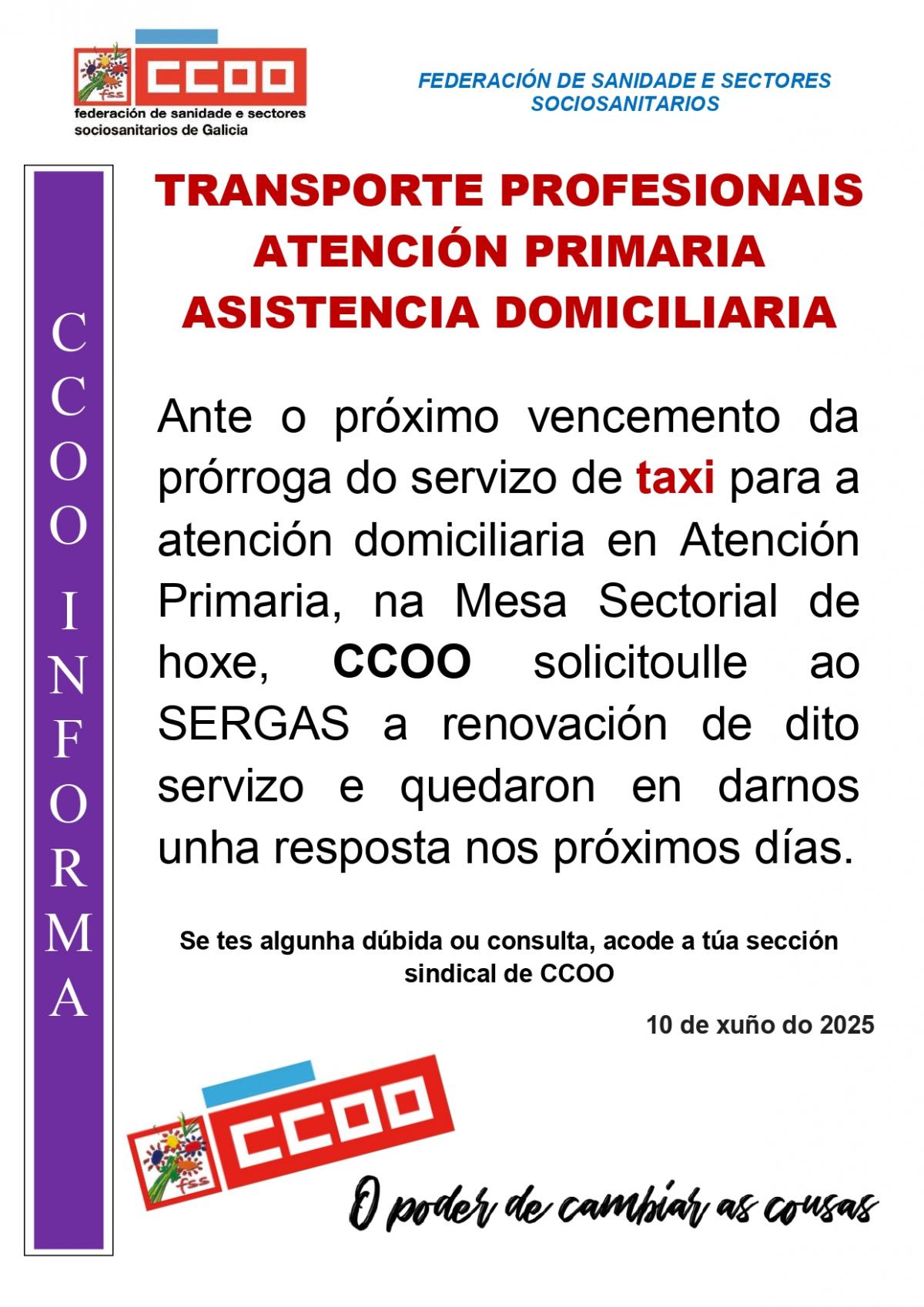 fss CCOO
federación de sanidade e sectores sociosanitarios de Galicia

FEDERACIÓN DE SANIDADE E SECTORES SOCIOSANITARIOS

CCOO INFORMA

TRANSPORTE PROFESIONAIS
ATENCIÓN PRIMARIA
ASISTENCIA DOMICILIARIA

Ante o próximo vencemento da prórroga do servizo de taxi para a atención domiciliaria en Atención Primaria, na Mesa Sectorial de hoxe, CCOO solicitoulle ao SERGAS a renovación de dito servizo e quedaron en darnos unha resposta nos próximos días.

Se tes algunha dúbida ou consulta, acode a túa sección sindical de CCOO

10 de xuño do 2025

fss CCOO

O poder de cambiar as cousas